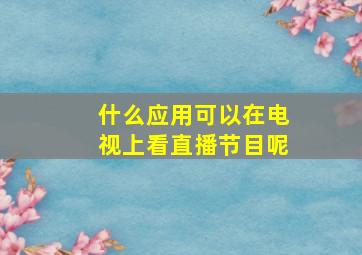 什么应用可以在电视上看直播节目呢